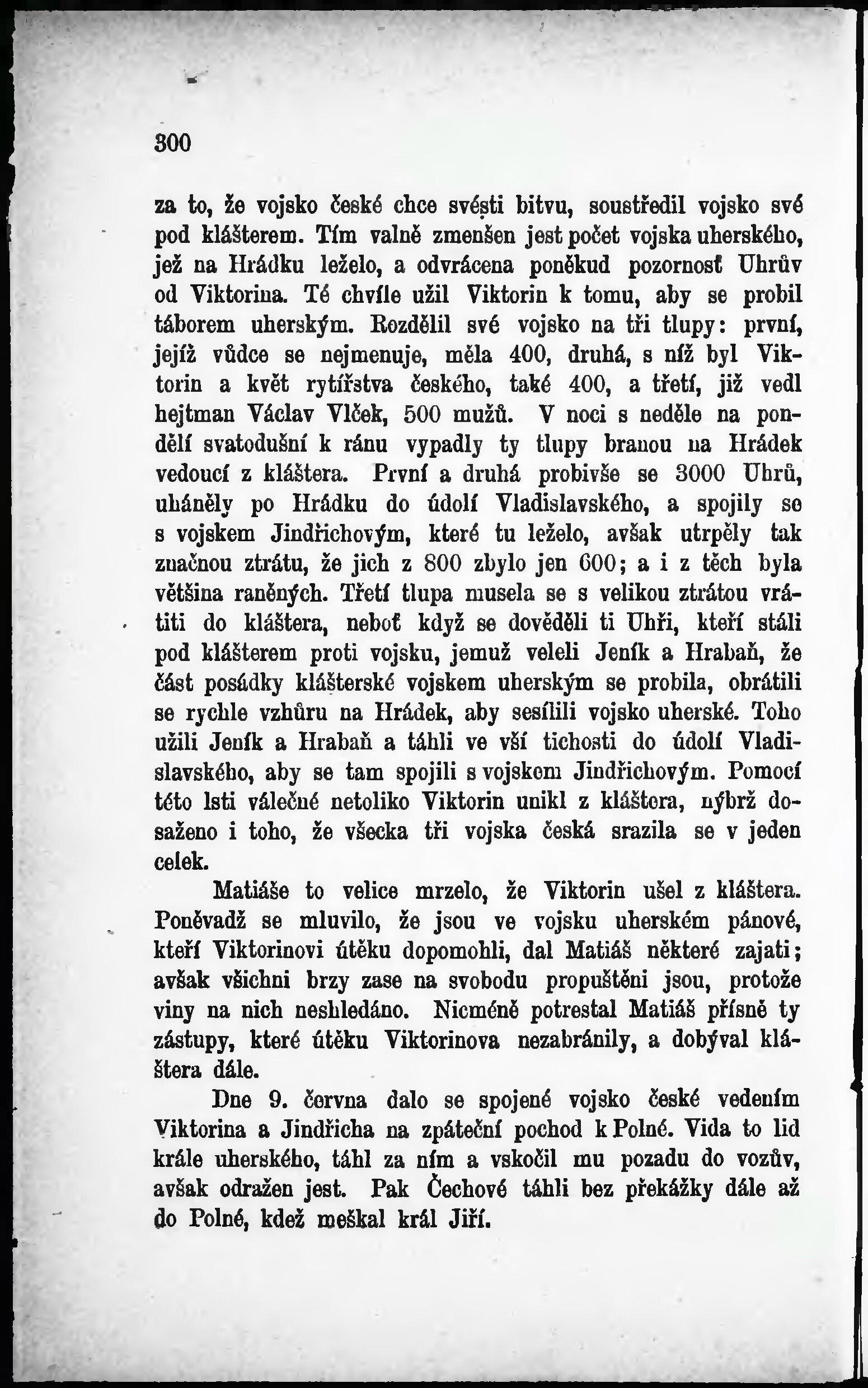 300

za to, že vojsko české chce svésti bitvu, soustředil vojsko své pod klášterem. Tím valně zmenšen jest počet vojska uherského, jež na Hrádku leželo, a odvrácena poněkud pozornosť Uhrův od Viktorina. Té chvíle užil Viktorin k tomu, aby se probil táborem uherským. Rozdělil své vojsko na tři tlupy: první, jejíž vůdce se nejmenuje, měla 400, druhá, s níž byl Viktorin a květ rytířstva českého, také 400, a třetí, již vedl hejtman Václav Vlček, 500 mužů. V noci s neděle na pondělí svatodušní k ránu vypadly ty tlupy branou na Hrádek vedoucí z kláštera. První a druhá probivše se 3000 Uhrů, uháněly po Hrádku do údolí Vladislavského, a spojily se s vojskem Jindřichovým, které tu leželo, avšak utrpěly tak značnou ztrátu, že jich z 800 zbylo jen 600; a i z těch byla většina raněných. Třetí tlupa musela se s velikou ztrátou vrátiti do kláštera, neboť když se dověděli ti Uhři, kteří stáli pod klášterem proti vojsku, jemuž veleli Jeník a Hrabaň, že část posádky klášterské vojskem uherským se probila, obrátili se rychle vzhůru na Hrádek, aby sesílili vojsko uherské. Toho užili Jeník a Hrabaň a táhli ve vší tichosti do údolí Vladislavského, aby se tam spojili s vojskem Jindřichovým. Pomocí této lsti válečné netoliko Viktorin unikl z kláštera, nýbrž dosaženo i toho, že všecka tři vojska česká srazila se v jeden celek.

Matiáše to velice mrzelo, že Viktorin ušel z kláštera. Poněvadž se mluvilo, že jsou ve vojsku uherském pánové, kteří Viktorinovi útěku dopomohli, dal Matiáš některé zajati; avšak všichni brzy zase na svobodu propuštěni jsou, protože viny na nich neshledáno. Nicméně potrestal Matiáš přísně ty zástupy, které útěku Viktorinova nezabránily, a dobýval kláštera dále.

Dne 9. června dalo se spojené vojsko české vedením Viktorina a Jindřicha na zpáteční pochod k Polné. Vida to lid krále uherského, táhl za ním a vskočil mu pozadu do vozův, avšak odražen jest. Pak Čechové táhli bez překážky dále až do Polné, kdež meškal král Jiří.